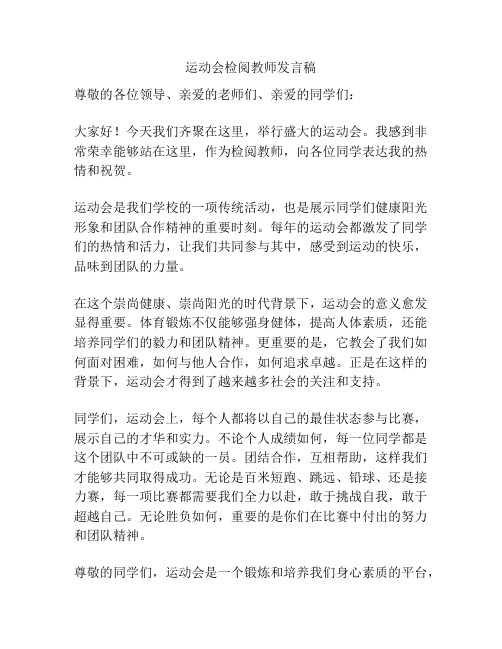 运动会检阅教师发言稿

尊敬的各位领导、亲爱的老师们、亲爱的同学们：

大家好！今天我们齐聚在这里，举行盛大的运动会。我感到非常荣幸能够站在这里，作为检阅教师，向各位同学表达我的热情和祝贺。

运动会是我们学校的一项传统活动，也是展示同学们健康阳光形象和团队合作精神的重要时刻。每年的运动会都激发了同学们的热情和活力，让我们共同参与其中，感受到运动的快乐，品味到团队的力量。

在这个崇尚健康、崇尚阳光的时代背景下，运动会的意义愈发显得重要。体育锻炼不仅能够强身健体，提高人体素质，还能培养同学们的毅力和团队精神。更重要的是，它教会了我们如何面对困难，如何与他人合作，如何追求卓越。正是在这样的背景下，运动会才得到了越来越多社会的关注和支持。

同学们，运动会上，每个人都将以自己的最佳状态参与比赛，展示自己的才华和实力。不论个人成绩如何，每一位同学都是这个团队中不可或缺的一员。团结合作，互相帮助，这样我们才能够共同取得成功。无论是百米短跑、跳远、铅球、还是接力赛，每一项比赛都需要我们全力以赴，敢于挑战自我，敢于超越自己。无论胜负如何，重要的是你们在比赛中付出的努力和团队精神。

尊敬的同学们，运动会是一个锻炼和培养我们身心素质的平台，